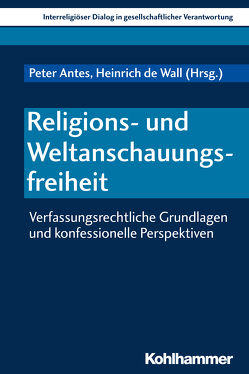 Interreligiöser Dialog in gesellschaftlicher Verantwortung

Peter Antes, Heinrich de Wall (Hrsg.)

Religions- und Weltanschauungsfreiheit

Verfassungsrechtliche Grundlagen und konfessionelle Perspektiven

Kohlhammer